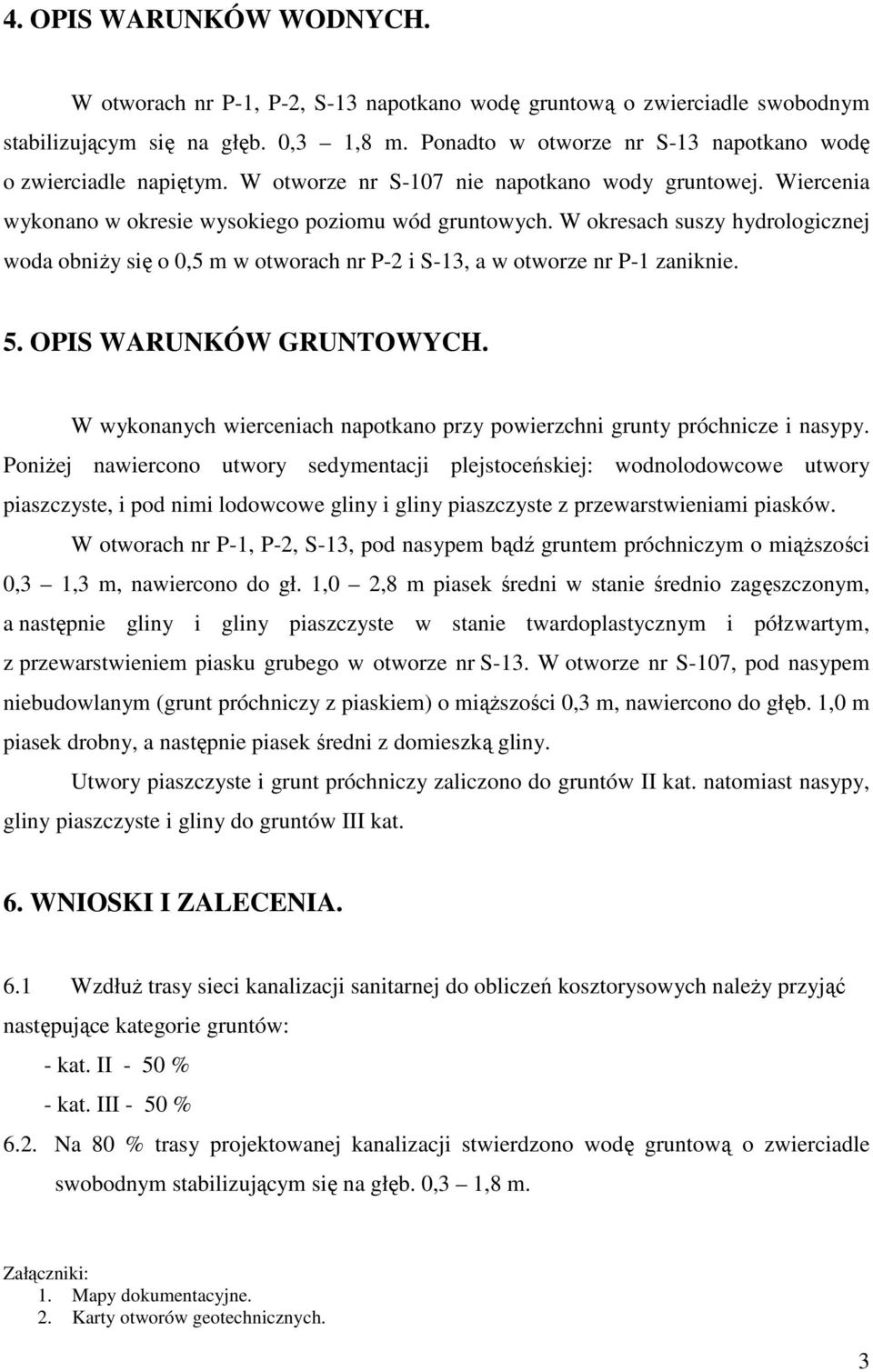 4. OPIS WARUNKÓW WODNYCH.

W otworach nr P-1, P-2, S-13 napotkano wodę gruntową o zwierciadle swobodnym stabilizującym się na głęb. 0,3 1,8 m. Ponadto w otworze nr S-13 napotkano wodę o zwierciadle napiętym. W otworze nr S-107 nie napotkano wody gruntowej. Wiercenia wykonano w okresie wysokiego poziomu wód gruntowych. W okresach suszy hydrologicznej woda obniży się o 0,5 m w otworach nr P-2 i S-13, a w otworze nr P-1 zaniknie.

5. OPIS WARUNKÓW GRUNTOWYCH.

W wykonanych wierceniach napotkano przy powierzchni grunty próchnicze i nasypy. Poniżej nawiercono utwory sedymentacji plejstoceńskiej: wodnolodowcowe utwory piaszczyste, i pod nimi lodowcowe gliny i gliny piaszczyste z przewarstwieniami piasków.

W otworach nr P-1, P-2, S-13, pod nasypem bądź gruntem próchniczym o miąższości 0,3 1,3 m, nawiercono do gł. 1,0 2,8 m piasek średni w stanie średnio zagęszczonym, a następnie gliny i gliny piaszczyste w stanie twardoplastycznym i półzwartym, z przewarstwieniem piasku grubego w otworze nr S-13. W otworze nr S-107, pod nasypem niebudowlanym (grunt próchniczy z piaskiem) o miąższości 0,3 m, nawiercono do głęb. 1,0 m piasek drobny, a następnie piasek średni z domieszką gliny.

Utwory piaszczyste i grunt próchniczy zaliczono do gruntów II kat. natomiast nasypy, gliny piaszczyste i gliny do gruntów III kat.

6. WNIOSKI I ZALECENIA.

6.1 Wzdłuż trasy sieci kanalizacji sanitarnej do obliczeń kosztorysowych należy przyjąć następujące kategorie gruntów:
- kat. II - 50 %
- kat. III - 50 %

6.2. Na 80 % trasy projektowanej kanalizacji stwierdzono wodę gruntową o zwierciadle swobodnym stabilizującym się na głęb. 0,3 – 1,8 m.

Załączniki:
1. Mapy dokumentacyjne.
2. Karty otworów geotechnicznych.

3